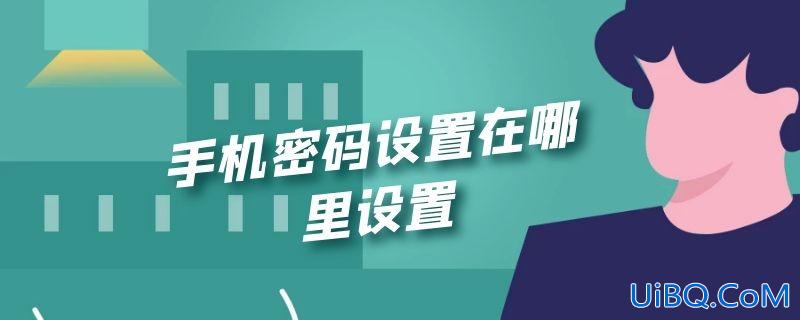 手机密码设置在哪里设置

UiBQ.CoM